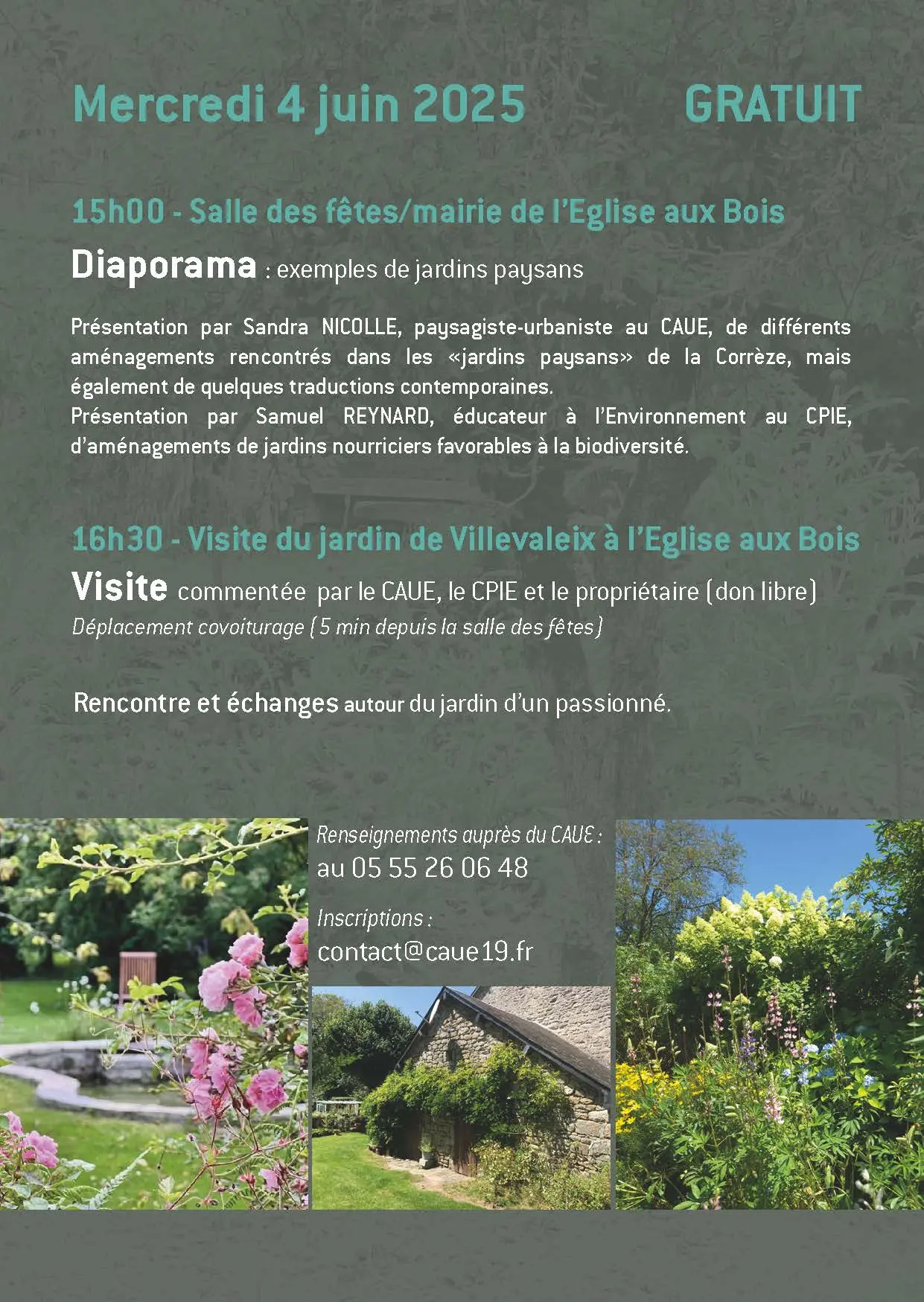 Mercredi 4 juin 2025 GRATUIT

15h00 - Salle des fêtes/mairie de l'Eglise aux Bois

Diaporama : exemples de jardins paysans

Présentation par Sandra NICOLLE, paysagiste-urbaniste au CAUE, de différents aménagements rencontrés dans les «jardins paysans» de la Corrèze, mais également de quelques traductions contemporaines.
Présentation par Samuel REYNARD, éducateur à l'Environnement au CPIE, d'aménagements de jardins nourriciers favorables à la biodiversité.

16h30 - Visite du jardin de Villevaleix à l'Eglise aux Bois

Visite commentée par le CAUE, le CPIE et le propriétaire (don libre)
Déplacement covoiturage (5 min depuis la salle des fêtes)

Rencontre et échanges autour du jardin d'un passionné.

Renseignements auprès du CAUE :
au 05 55 26 06 48

Inscriptions :
contact@caue19.fr